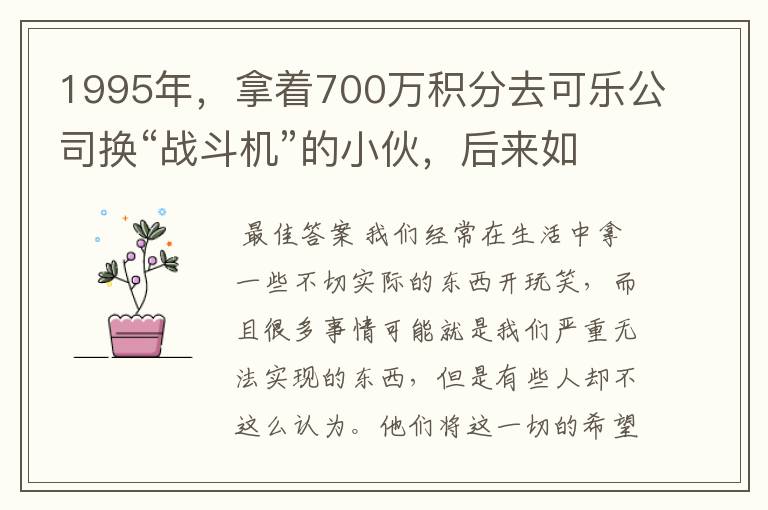 1995年，拿着700万积分去可乐公司换“战斗机”的小伙，后来如

最佳答案 我们经常在生活中拿一些不切实际的东西开玩笑，而且很多事情可能就是我们严重无法实现的东西，但是有些人却不这么认为。他们将这一切的希望